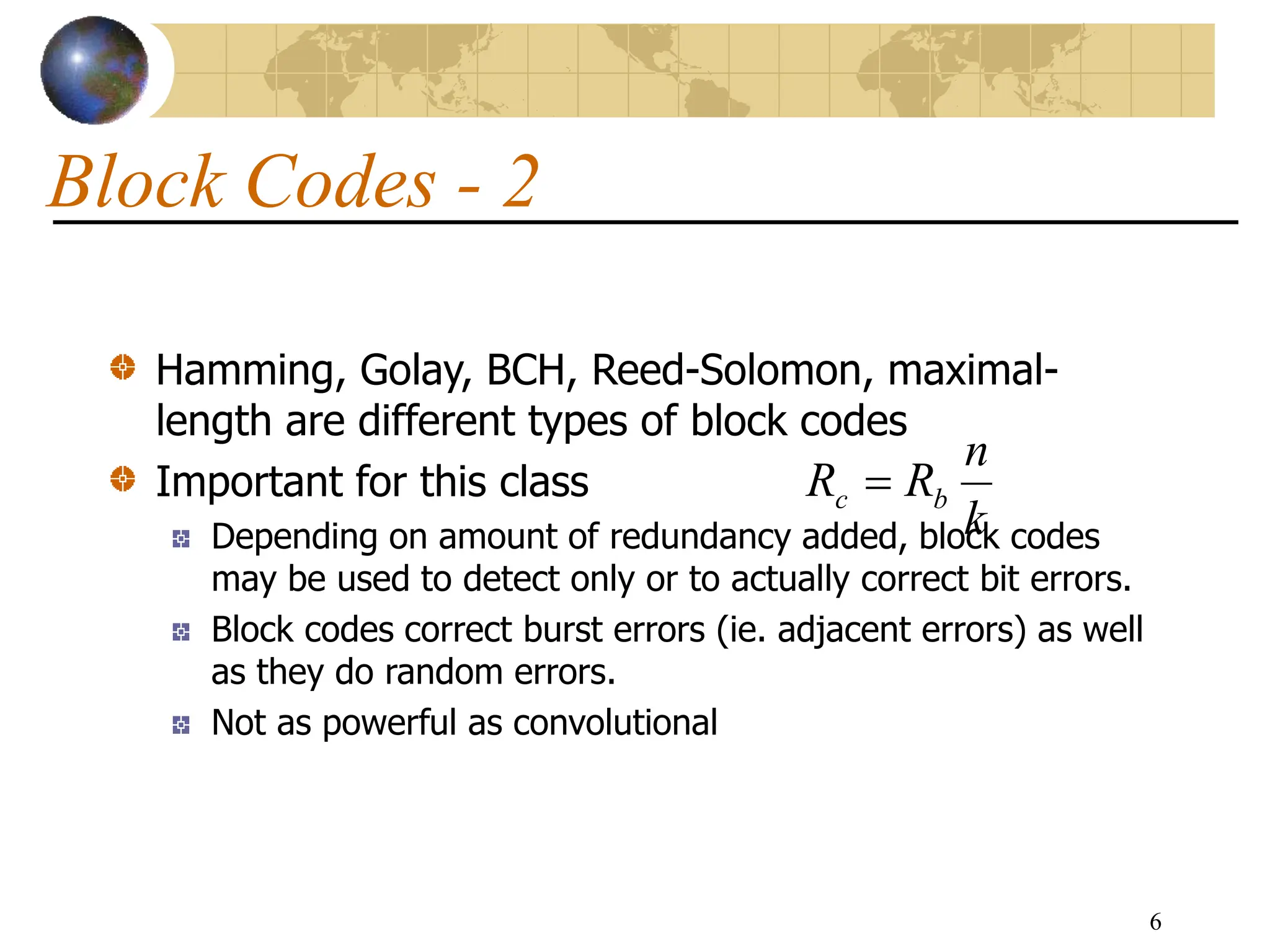 Block Codes - 2

Hamming, Golay, BCH, Reed-Solomon, maximal-length are different types of block codes

Important for this class $R_c = R_b \frac{n}{k}$

Depending on amount of redundancy added, block codes may be used to detect only or to actually correct bit errors.

Block codes correct burst errors (ie. adjacent errors) as well as they do random errors.

Not as powerful as convolutional

6